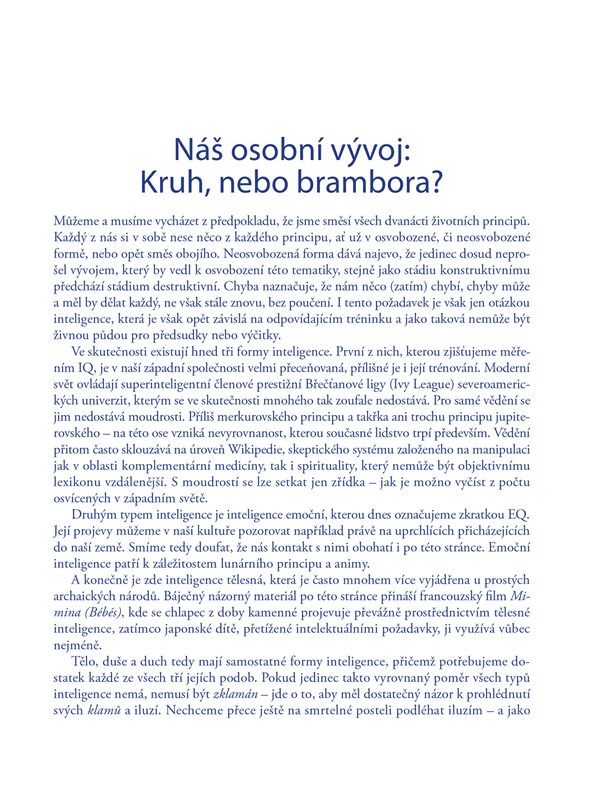 Náš osobní vývoj:
Kruh, nebo brambora?

Můžeme a musíme vycházet z předpokladu, že jsme směsí všech dvanácti životních principů. Každý z nás si v sobě nese něco z každého principu, ať už v osvobozené, či neosvobozené formě, nebo opět směs obojího. Neosvobozená forma dává najevo, že jedinec dosud neprošel vývojem, který by vedl k osvobození této tematiky, stejně jako stádiu konstruktivnímu předchází stádium destruktivní. Chyba naznačuje, že nám něco (zatím) chybí, chyby může a měl by dělat každý, ne však stále znovu, bez poučení. I tento požadavek je však jen otázkou inteligence, která je však opět závislá na odpovídajícím tréninku a jako taková nemůže být živnou půdou pro předsudky nebo výčitky.

Ve skutečnosti existují hned tři formy inteligence. První z nich, kterou zjišťujeme měřením IQ, je v naší západní společnosti velmi přeceňovaná, přílišné je i její trénování. Moderní svět ovládají superinteligentní členové prestižní Břečťanové ligy (Ivy League) severoamerických univerzit, kterým se ve skutečnosti mnohého tak zoufale nedostává. Pro samé vědění se jim nedostává moudrosti. Příliš merkurovského principu a takřka ani trochu principu jupiterovského – na této ose vzniká nevyrovnanost, kterou současné lidstvo trpí především. Vědění přitom často sklouzává na úroveň Wikipedie, skeptického systému založeného na manipulaci jak v oblasti komplementární medicíny, tak i spirituality, který nemůže být objektivnímu lexikonu vzdálenější. S moudrostí se lze setkat jen zřídka – jak je možno vyčíst z počtu osvícených v západním světě.

Druhým typem inteligence je inteligence emoční, kterou dnes označujeme zkratkou EQ. Její projevy můžeme v naší kultuře pozorovat například právě na uprchlících přicházejících do naší země. Smíme tedy doufat, že nás kontakt s nimi obohatí i po této stránce. Emoční inteligence patří k záležitostem lunárního principu a animy.

A konečně je zde inteligence tělesná, která je často mnohem více vyjádřena u prostých archaických národů. Báječný názorný materiál po této stránce přináší francouzský film Mimina (Bébés), kde se chlapec z doby kamenné projevuje převážně prostřednictvím tělesné inteligence, zatímco japonské dítě, přetížené intelektuálními požadavky, ji využívá vůbec nejméně.

Tělo, duše a duch tedy mají samostatné formy inteligence, přičemž potřebujeme dostatek každé ze všech tří jejích podob. Pokud jedinec takto vyrovnaný poměr všech typů inteligence nemá, nemusí být zklamán – jde o to, aby měl dostatečný názor k prohlédnutí svých klamů a iluzí. Nechceme přece ještě na smrtelné posteli podléhat iluzím – a jako